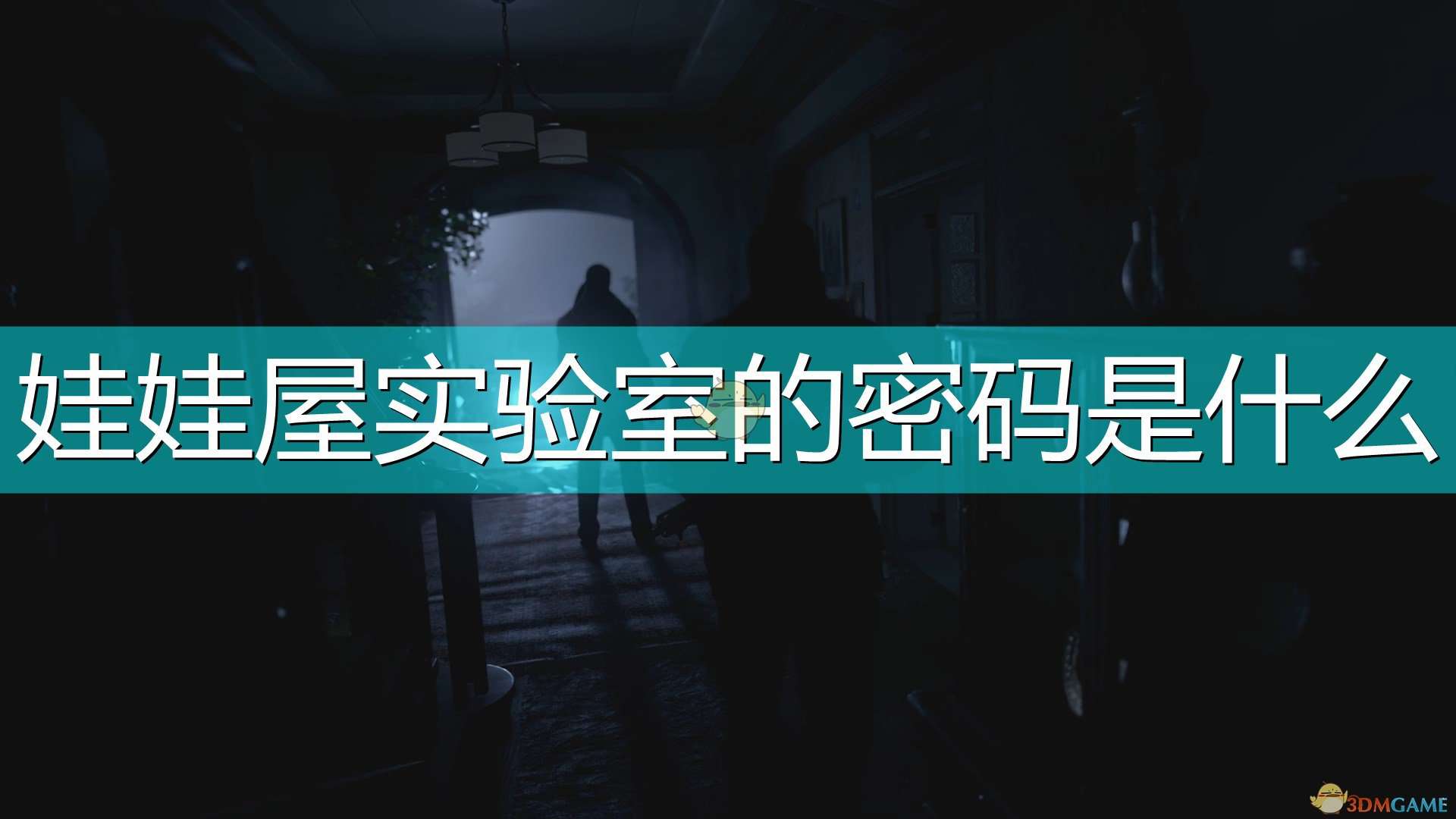 娃娃屋实验室的密码是什么

3DMGAME